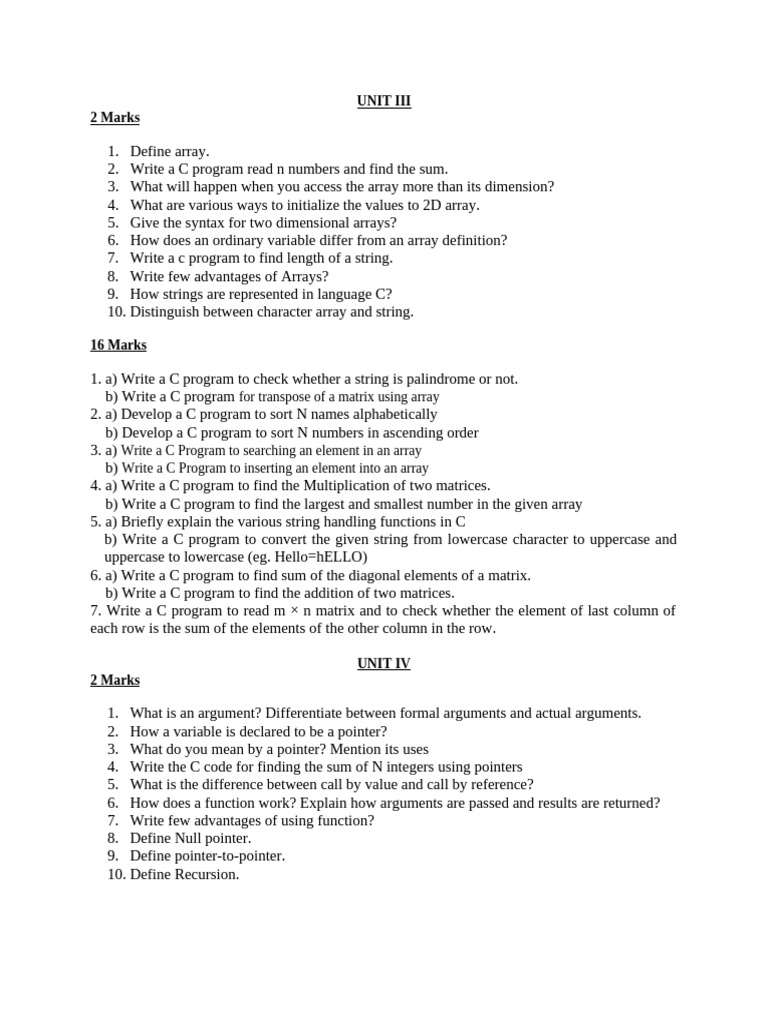 UNIT III

2 Marks

1. Define array.
2. Write a C program read n numbers and find the sum.
3. What will happen when you access the array more than its dimension?
4. What are various ways to initialize the values to 2D array.
5. Give the syntax for two dimensional arrays?
6. How does an ordinary variable differ from an array definition?
7. Write a c program to find length of a string.
8. Write few advantages of Arrays?
9. How strings are represented in language C?
10. Distinguish between character array and string.

16 Marks

1. a) Write a C program to check whether a string is palindrome or not.
b) Write a C program for transpose of a matrix using array
2. a) Develop a C program to sort N names alphabetically
b) Develop a C program to sort N numbers in ascending order
3. a) Write a C Program to searching an element in an array
b) Write a C Program to inserting an element into an array
4. a) Write a C program to find the Multiplication of two matrices.
b) Write a C program to find the largest and smallest number in the given array
5. a) Briefly explain the various string handling functions in C
b) Write a C program to convert the given string from lowercase character to uppercase and uppercase to lowercase (eg. Hello=hELLO)
6. a) Write a C program to find sum of the diagonal elements of a matrix.
b) Write a C program to find the addition of two matrices.
7. Write a C program to read m × n matrix and to check whether the element of last column of each row is the sum of the elements of the other column in the row.

UNIT IV

2 Marks

1. What is an argument? Differentiate between formal arguments and actual arguments.
2. How a variable is declared to be a pointer?
3. What do you mean by a pointer? Mention its uses
4. Write the C code for finding the sum of N integers using pointers
5. What is the difference between call by value and call by reference?
6. How does a function work? Explain how arguments are passed and results are returned?
7. Write few advantages of using function?
8. Define Null pointer.
9. Define pointer-to-pointer.
10. Define Recursion.